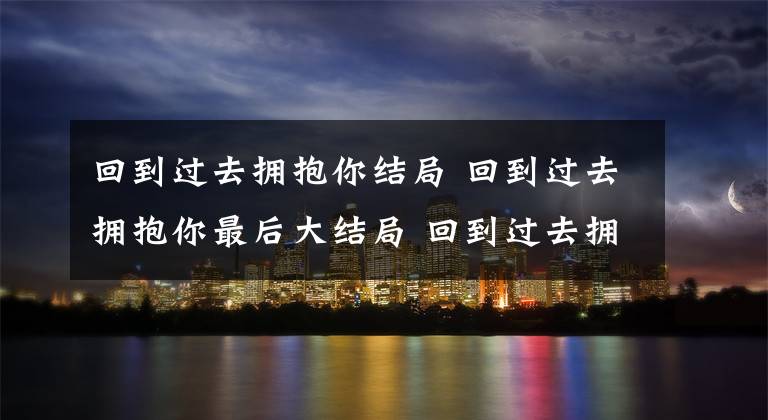 回到过去拥抱你结局 回到过去拥抱你最后大结局 回到过去拥